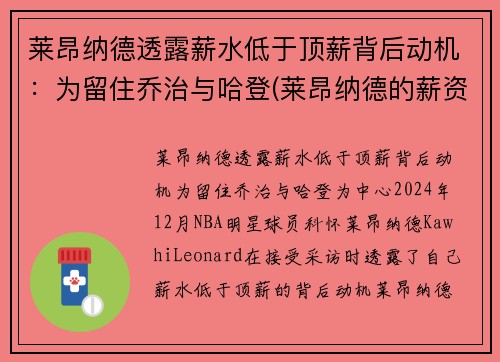 莱昂纳德透露薪水低于顶薪背后动机：为留住乔治与哈登(莱昂纳德的薪资

莱昂纳德透露薪水低于顶薪背后动机为留住乔治与哈登为中心2024年12月NBA明星球员科怀莱昂纳德KawhiLeonard在接受采访时透露了自己薪水低于顶薪的背后动机莱昂纳德